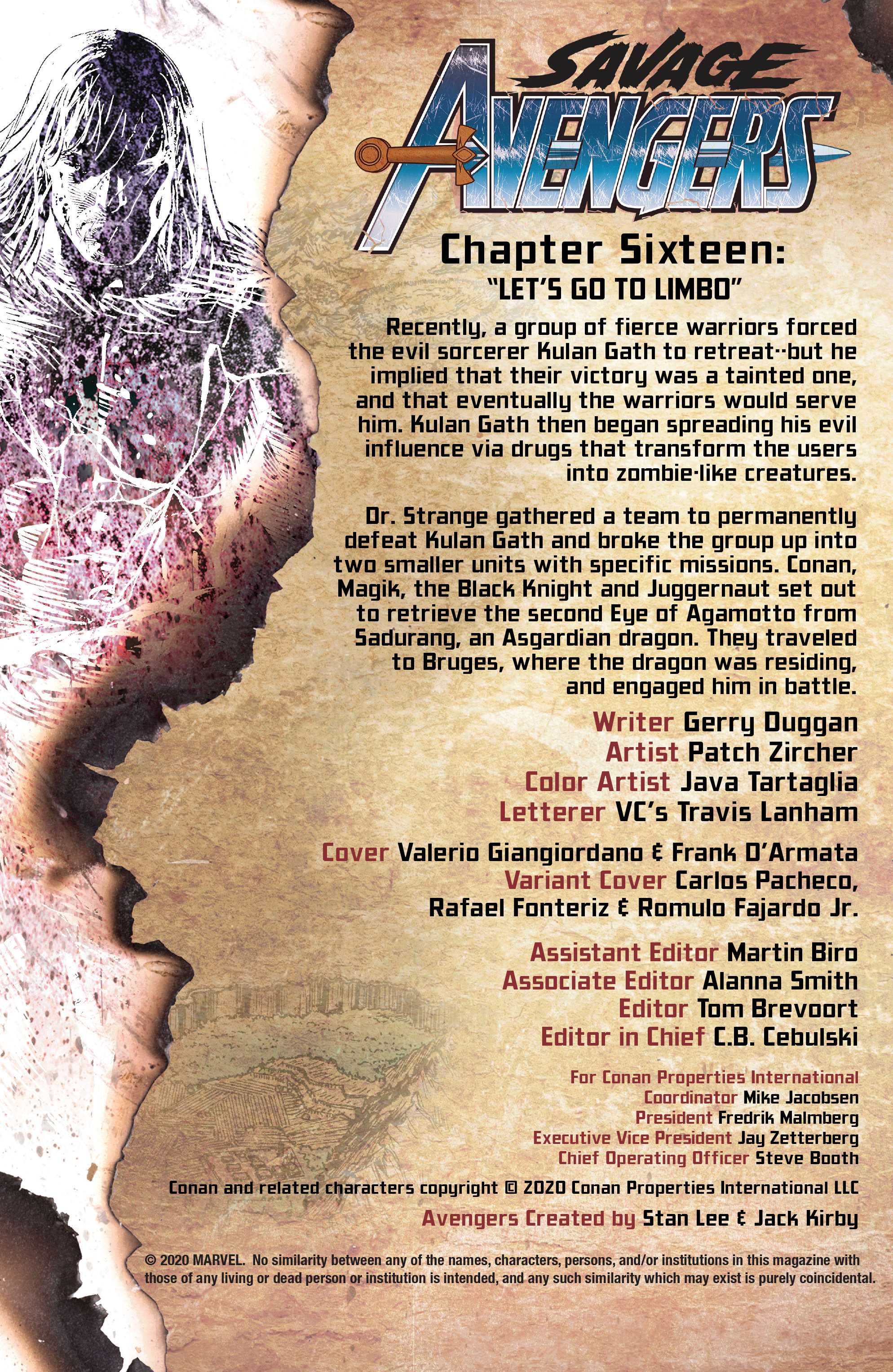 SAVAGE AVENGERS

Chapter Sixteen:
"LET'S GO TO LIMBO"

Recently, a group of fierce warriors forced the evil sorcerer Kulan Gath to retreat--but he implied that their victory was a tainted one, and that eventually the warriors would serve him. Kulan Gath then began spreading his evil influence via drugs that transform the users into zombie-like creatures.

Dr. Strange gathered a team to permanently defeat Kulan Gath and broke the group up into two smaller units with specific missions. Conan, Magik, the Black Knight and Juggernaut set out to retrieve the second Eye of Agamotto from Sadurang, an Asgardian dragon. They traveled to Bruges, where the dragon was residing, and engaged him in battle.

Writer Gerry Duggan
Artist Patch Zircher
Color Artist Java Tartaglia
Letterer VC's Travis Lanham

Cover Valerio Giangiordano & Frank D'Armata
Variant Cover Carlos Pacheco, Rafael Fonteriz & Romulo Fajardo Jr.

Assistant Editor Martin Biro
Associate Editor Alanna Smith
Editor Tom Brevoort
Editor in Chief C.B. Cebulski

For Conan Properties International
Coordinator Mike Jacobsen
President Fredrik Malmberg
Executive Vice President Jay Zetterberg
Chief Operating Officer Steve Booth

Conan and related characters copyright © 2020 Conan Properties International LLC

Avengers Created by Stan Lee & Jack Kirby

© 2020 MARVEL. No similarity between any of the names, characters, persons, and/or institutions in this magazine with those of any living or dead person or institution is intended, and any such similarity which may exist is purely coincidental.